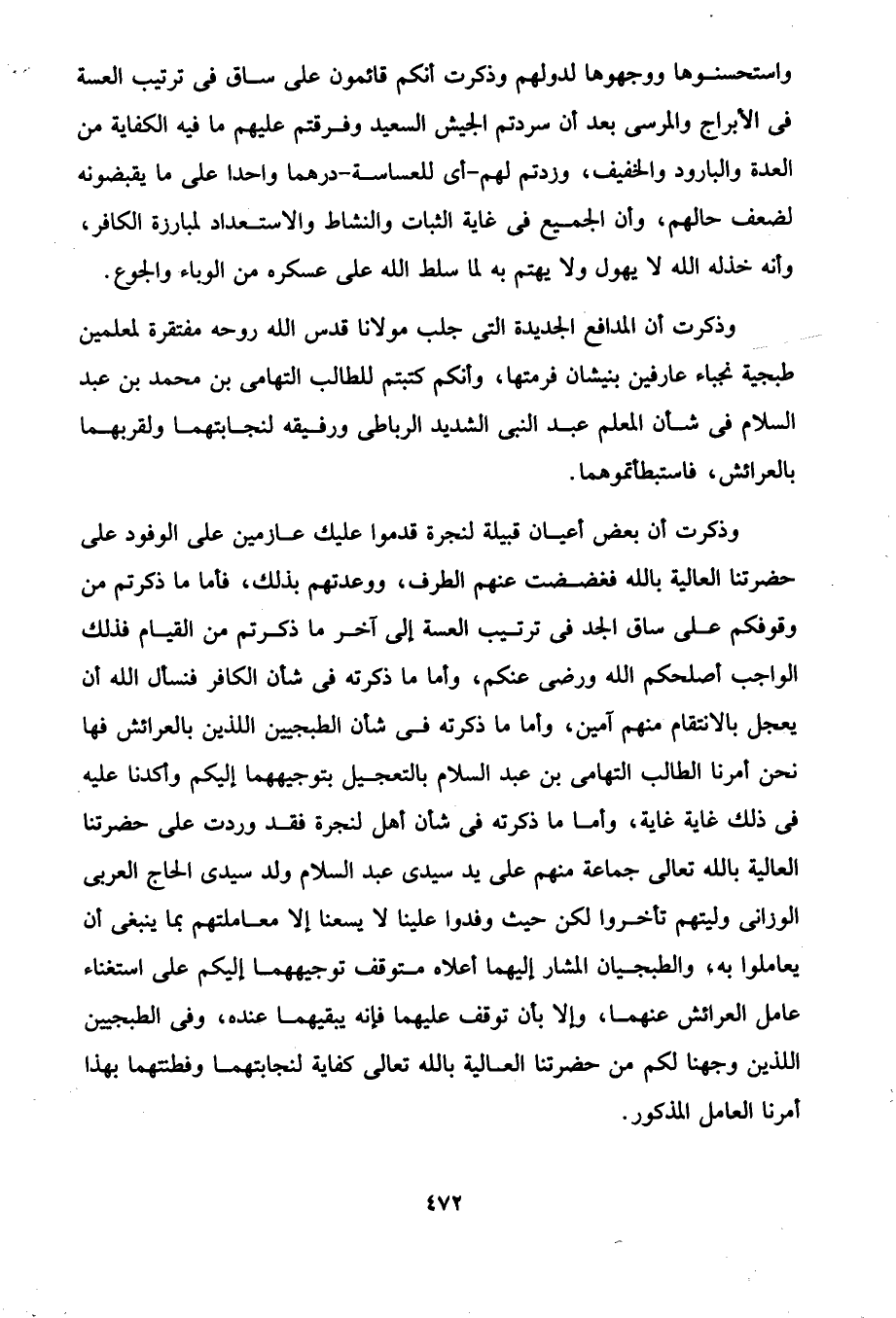 واستحسنوها ووجهوها لدولهم وذكرت أنكم قائمون على ساق فى ترتيب العسة فى الأبراج والمرسى بعد أن سردتم الجيش السعيد وفرقتم عليهم ما فيه الكفاية من العدة والبارود والخفيف، وزدتم لهم-أى للعساسة-درهما واحدا على ما يقبضونه لضعف حالهم، وأن الجميع فى غاية الثبات والنشاط والاستعداد لمبارزة الكافر، وأنه خذله الله لا يهول ولا يهتم به لما سلط الله على عسكره من الوباء والجوع.

وذكرت أن المدافع الجديدة التى جلب مولانا قدس الله روحه مفتقرة لمعلمين طبجية نجباء عارفين بنيشان فرمتها، وأنكم كتبتم للطالب التهامى بن محمد بن عبد السلام فى شأن المعلم عبد النبى الشديد الرباطى ورفيقه لنجابتهما ولقربهما بالعرائش، فاستبطأتموهما.

وذكرت أن بعض أعيان قبيلة لنجرة قدموا عليك عازمين على الوفود على حضرتنا العالية بالله فغضضت عنهم الطرف، ووعدتهم بذلك، فأما ما ذكرتم من وقوفكم على ساق الجد فى ترتيب العسة إلى آخر ما ذكرتم من القيام فذلك الواجب أصلحكم الله ورضى عنكم، وأما ما ذكرته فى شأن الكافر فنسأل الله أن يعجل بالانتقام منهم آمين، وأما ما ذكرته فى شأن الطبجيين اللذين بالعرائش فها نحن أمرنا الطالب التهامى بن عبد السلام بالتعجيل بتوجيههما إليكم وأكدنا عليه فى ذلك غاية غاية، وأما ما ذكرته فى شأن أهل لنجرة فقد وردت على حضرتنا العالية بالله تعالى جماعة منهم على يد سيدى عبد السلام ولد سيدى الحاج العربى الوزانى وليتهم تأخروا لكن حيث وفدوا علينا لا يسعنا إلا معاملتهم بما ينبغى أن يعاملوا به، والطبجيان المشار إليهما أعلاه متوقف توجيههما إليكم على استغناء عامل العرائش عنهما، وإلا بأن توقف عليهما فإنه يبقيهما عنده، وفى الطبجيين اللذين وجهنا لكم من حضرتنا العالية بالله تعالى كفاية لنجابتهما وفطنتهما بهذا أمرنا العامل المذكور.

٤٧٢